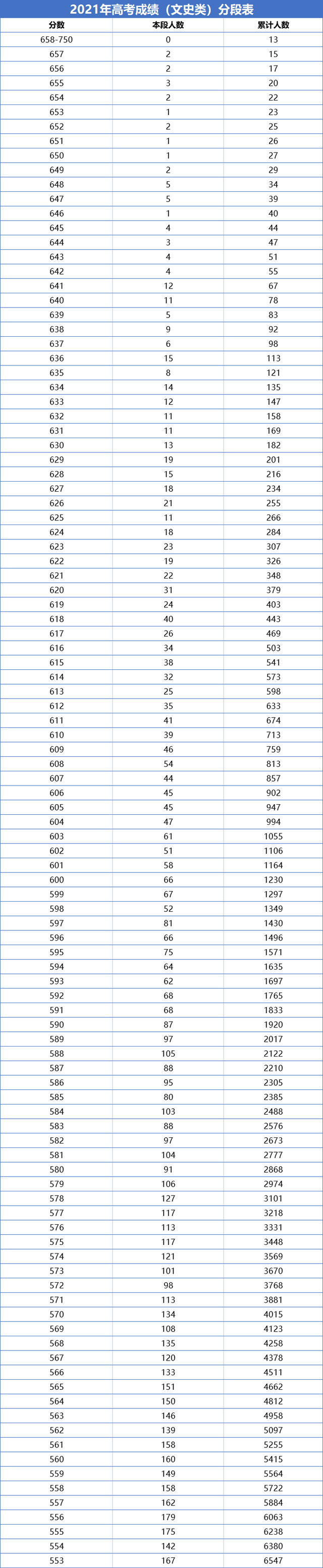 2021年高考成绩（文史类）分段表

| 分数 | 本段人数 | 累计人数 |
|---|---|---|
| 658-750 | 0 | 13 |
| 657 | 2 | 15 |
| 656 | 2 | 17 |
| 655 | 3 | 20 |
| 654 | 2 | 22 |
| 653 | 1 | 23 |
| 652 | 2 | 25 |
| 651 | 1 | 26 |
| 650 | 1 | 27 |
| 649 | 2 | 29 |
| 648 | 5 | 34 |
| 647 | 5 | 39 |
| 646 | 1 | 40 |
| 645 | 4 | 44 |
| 644 | 3 | 47 |
| 643 | 4 | 51 |
| 642 | 4 | 55 |
| 641 | 12 | 67 |
| 640 | 11 | 78 |
| 639 | 5 | 83 |
| 638 | 9 | 92 |
| 637 | 6 | 98 |
| 636 | 15 | 113 |
| 635 | 8 | 121 |
| 634 | 14 | 135 |
| 633 | 12 | 147 |
| 632 | 11 | 158 |
| 631 | 11 | 169 |
| 630 | 13 | 182 |
| 629 | 19 | 201 |
| 628 | 15 | 216 |
| 627 | 18 | 234 |
| 626 | 21 | 255 |
| 625 | 11 | 266 |
| 624 | 18 | 284 |
| 623 | 23 | 307 |
| 622 | 19 | 326 |
| 621 | 22 | 348 |
| 620 | 31 | 379 |
| 619 | 24 | 403 |
| 618 | 40 | 443 |
| 617 | 26 | 469 |
| 616 | 34 | 503 |
| 615 | 38 | 541 |
| 614 | 32 | 573 |
| 613 | 25 | 598 |
| 612 | 35 | 633 |
| 611 | 41 | 674 |
| 610 | 39 | 713 |
| 609 | 46 | 759 |
| 608 | 54 | 813 |
| 607 | 44 | 857 |
| 606 | 45 | 902 |
| 605 | 45 | 947 |
| 604 | 47 | 994 |
| 603 | 61 | 1055 |
| 602 | 51 | 1106 |
| 601 | 58 | 1164 |
| 600 | 66 | 1230 |
| 599 | 67 | 1297 |
| 598 | 52 | 1349 |
| 597 | 81 | 1430 |
| 596 | 66 | 1496 |
| 595 | 75 | 1571 |
| 594 | 64 | 1635 |
| 593 | 62 | 1697 |
| 592 | 68 | 1765 |
| 591 | 68 | 1833 |
| 590 | 87 | 1920 |
| 589 | 97 | 2017 |
| 588 | 105 | 2122 |
| 587 | 88 | 2210 |
| 586 | 95 | 2305 |
| 585 | 80 | 2385 |
| 584 | 103 | 2488 |
| 583 | 88 | 2576 |
| 582 | 97 | 2673 |
| 581 | 104 | 2777 |
| 580 | 91 | 2868 |
| 579 | 106 | 2974 |
| 578 | 127 | 3101 |
| 577 | 117 | 3218 |
| 576 | 113 | 3331 |
| 575 | 117 | 3448 |
| 574 | 121 | 3569 |
| 573 | 101 | 3670 |
| 572 | 98 | 3768 |
| 571 | 113 | 3881 |
| 570 | 134 | 4015 |
| 569 | 108 | 4123 |
| 568 | 135 | 4258 |
| 567 | 120 | 4378 |
| 566 | 133 | 4511 |
| 565 | 151 | 4662 |
| 564 | 150 | 4812 |
| 563 | 146 | 4958 |
| 562 | 139 | 5097 |
| 561 | 158 | 5255 |
| 560 | 160 | 5415 |
| 559 | 149 | 5564 |
| 558 | 158 | 5722 |
| 557 | 162 | 5884 |
| 556 | 179 | 6063 |
| 555 | 175 | 6238 |
| 554 | 142 | 6380 |
| 553 | 167 | 6547 |